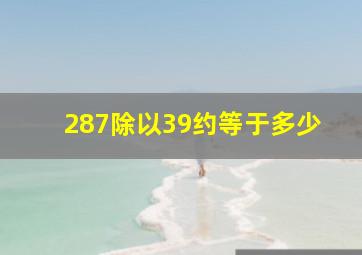 287除以39约等于多少